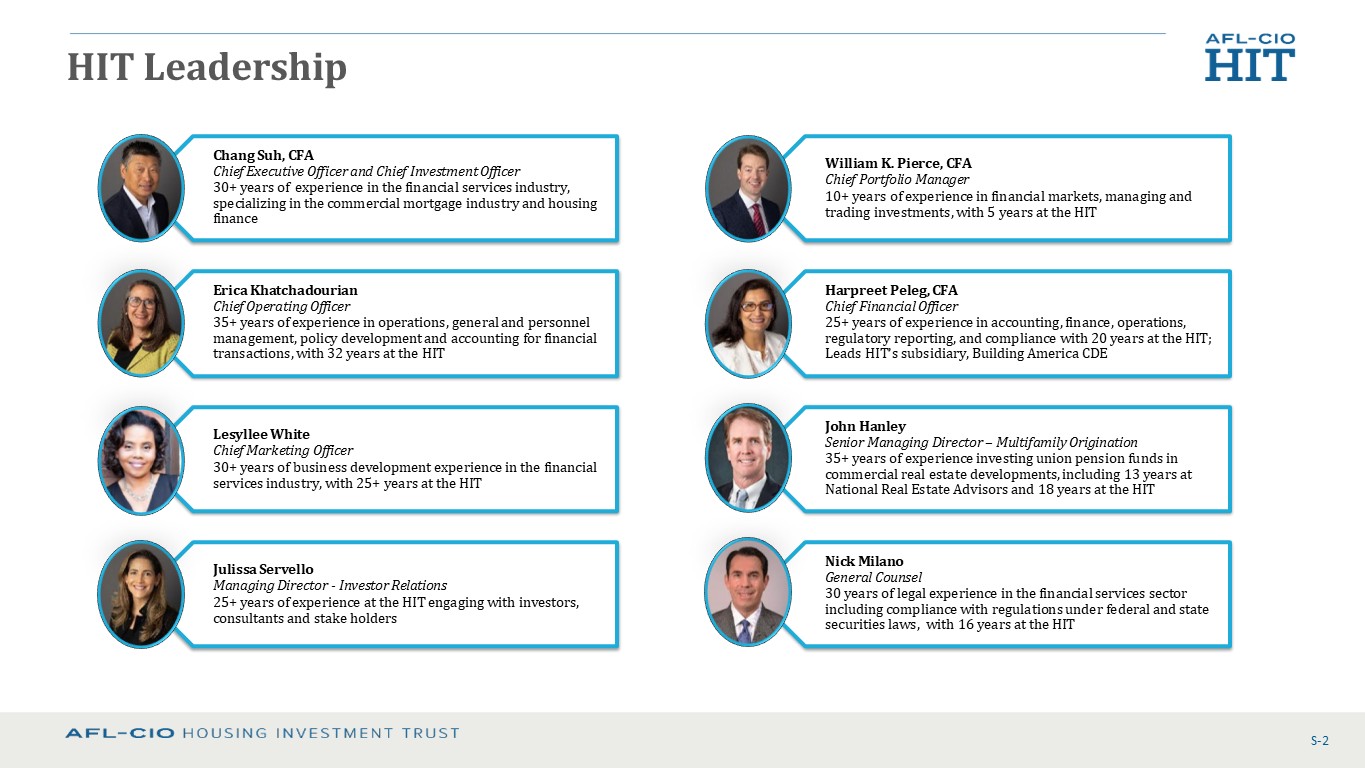 HIT Leadership

AFL-CIO HIT

Chang Suh, CFA
Chief Executive Officer and Chief Investment Officer
30+ years of experience in the financial services industry, specializing in the commercial mortgage industry and housing finance

Erica Khatchadourian
Chief Operating Officer
35+ years of experience in operations, general and personnel management, policy development and accounting for financial transactions, with 32 years at the HIT

Lesyllee White
Chief Marketing Officer
30+ years of business development experience in the financial services industry, with 25+ years at the HIT

Julissa Servello
Managing Director - Investor Relations
25+ years of experience at the HIT engaging with investors, consultants and stake holders

William K. Pierce, CFA
Chief Portfolio Manager
10+ years of experience in financial markets, managing and trading investments, with 5 years at the HIT

Harpreet Peleg, CFA
Chief Financial Officer
25+ years of experience in accounting, finance, operations, regulatory reporting, and compliance with 20 years at the HIT; Leads HIT's subsidiary, Building America CDE

John Hanley
Senior Managing Director – Multifamily Origination
35+ years of experience investing union pension funds in commercial real estate developments, including 13 years at National Real Estate Advisors and 18 years at the HIT

Nick Milano
General Counsel
30 years of legal experience in the financial services sector including compliance with regulations under federal and state securities laws, with 16 years at the HIT

AFL-CIO HOUSING INVESTMENT TRUST

S-2